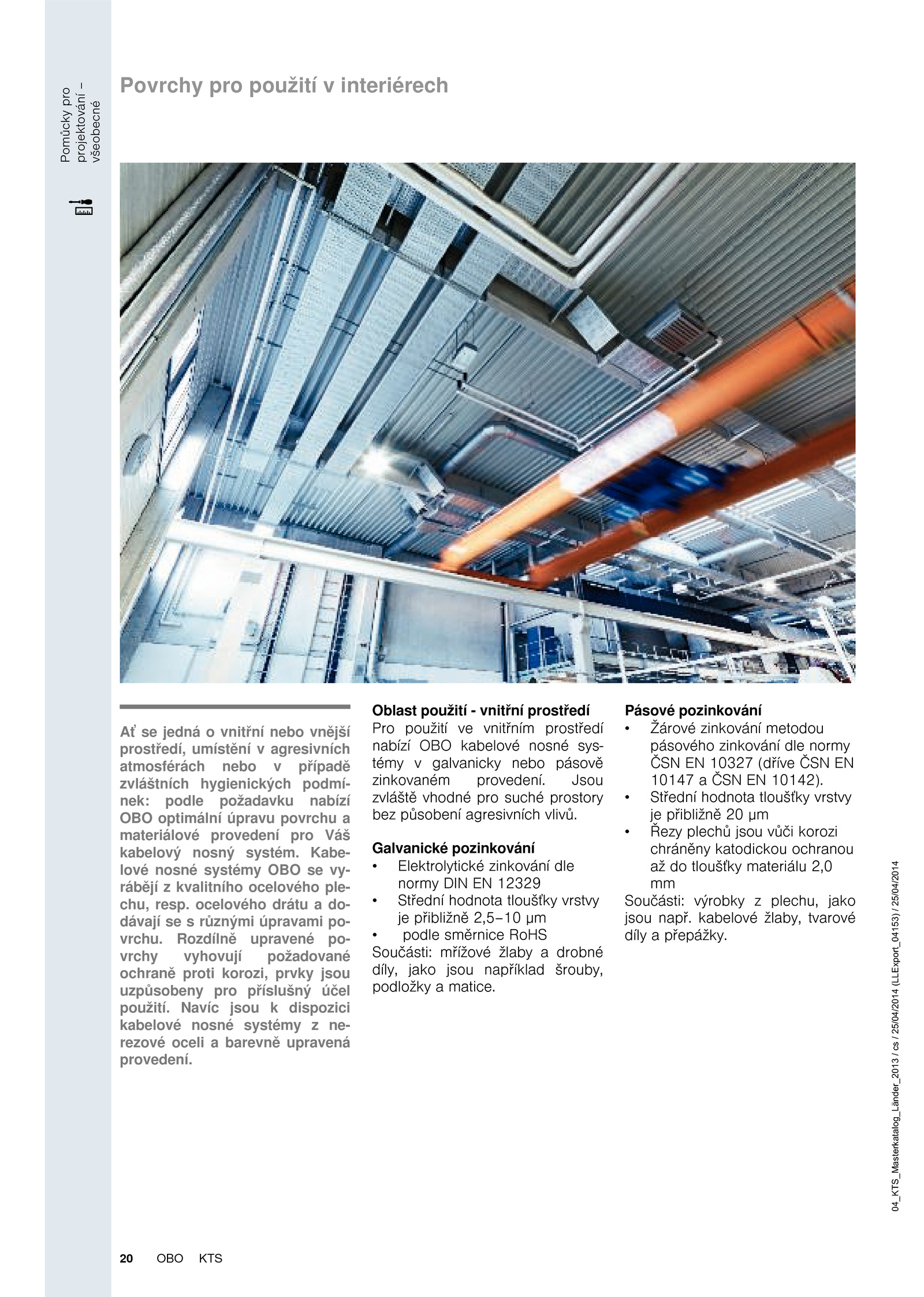 Pomůcky pro projektování – všeobecné

Povrchy pro použití v interiérech

Ať se jedná o vnitřní nebo vnější prostředí, umístění v agresivních atmosférách nebo v případě zvláštních hygienických podmínek: podle požadavku nabízí OBO optimální úpravu povrchu a materiálové provedení pro Váš kabelový nosný systém. Kabelové nosné systémy OBO se vyrábějí z kvalitního ocelového plechu, resp. ocelového drátu a dodávají se s různými úpravami povrchu. Rozdílně upravené povrchy vyhovují požadované ochraně proti korozi, prvky jsou uzpůsobeny pro příslušný účel použití. Navíc jsou k dispozici kabelové nosné systémy z nerezové oceli a barevně upravená provedení.

Oblast použití - vnitřní prostředí
Pro použití ve vnitřním prostředí nabízí OBO kabelové nosné systémy v galvanicky nebo pásově zinkovaném provedení. Jsou zvláště vhodné pro suché prostory bez působení agresivních vlivů.

Galvanické pozinkování
• Elektrolytické zinkování dle normy DIN EN 12329
• Střední hodnota tloušťky vrstvy je přibližně 2,5–10 µm
• podle směrnice RoHS
Součásti: mřížové žlaby a drobné díly, jako jsou například šrouby, podložky a matice.

Pásové pozinkování
• Žárové zinkování metodou pásového zinkování dle normy ČSN EN 10327 (dříve ČSN EN 10147 a ČSN EN 10142).
• Střední hodnota tloušťky vrstvy je přibližně 20 µm
• Řezy plechů jsou vůči korozi chráněny katodickou ochranou až do tloušťky materiálu 2,0 mm
Součásti: výrobky z plechu, jako jsou např. kabelové žlaby, tvarové díly a přepážky.

04_KTS_Masterkatalog_Länder_2013 / cs / 25/04/2014 (LLExport_04153) / 25/04/2014

20 OBO KTS